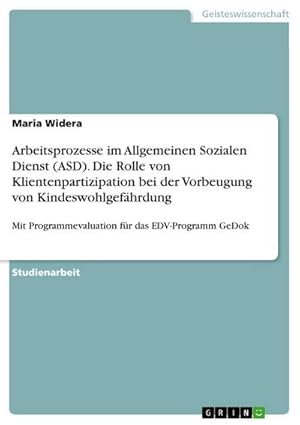 Geisteswissenschaft

Maria Widera

Arbeitsprozesse im Allgemeinen Sozialen Dienst (ASD). Die Rolle von Klientenpartizipation bei der Vorbeugung von Kindeswohlgefährdung

Mit Programmevaluation für das EDV-Programm GeDok

Studienarbeit

GRIN